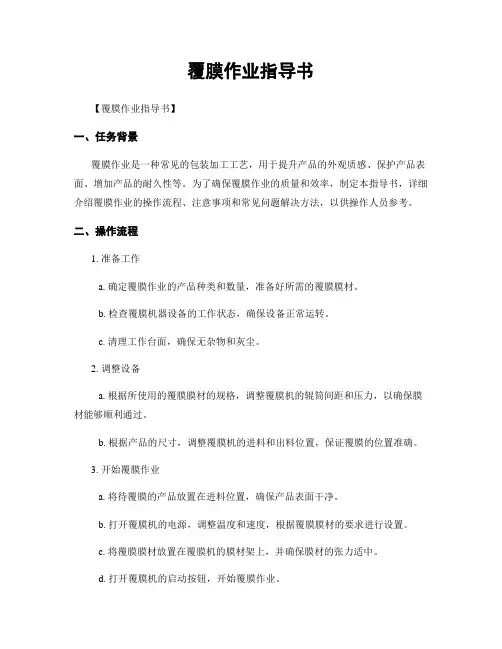 覆膜作业指导书

【覆膜作业指导书】

一、任务背景

覆膜作业是一种常见的包装加工工艺，用于提升产品的外观质感、保护产品表面、增加产品的耐久性等。为了确保覆膜作业的质量和效率，制定本指导书，详细介绍覆膜作业的操作流程、注意事项和常见问题解决方法，以供操作人员参考。

二、操作流程

1. 准备工作

a. 确定覆膜作业的产品种类和数量，准备好所需的覆膜膜材。

b. 检查覆膜机器设备的工作状态，确保设备正常运转。

c. 清理工作台面，确保无杂物和灰尘。

2. 调整设备

a. 根据所使用的覆膜膜材的规格，调整覆膜机的辊筒间距和压力，以确保膜材能够顺利通过。

b. 根据产品的尺寸，调整覆膜机的进料和出料位置，保证覆膜的位置准确。

3. 开始覆膜作业

a. 将待覆膜的产品放置在进料位置，确保产品表面干净。

b. 打开覆膜机的电源，调整温度和速度，根据覆膜膜材的要求进行设置。

c. 将覆膜膜材放置在覆膜机的膜材架上，并确保膜材的张力适中。

d. 打开覆膜机的启动按钮，开始覆膜作业。